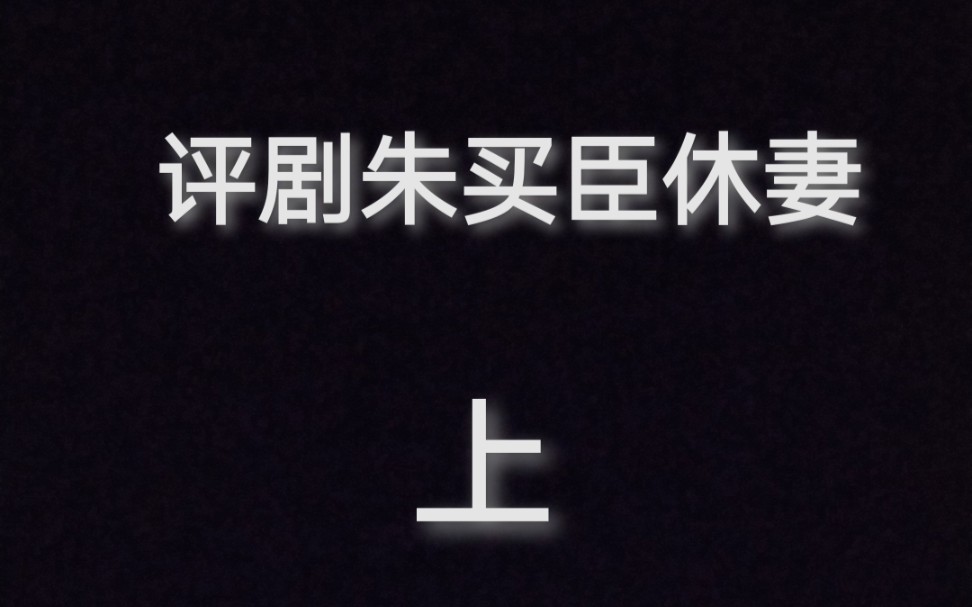 评剧朱买臣休妻

上